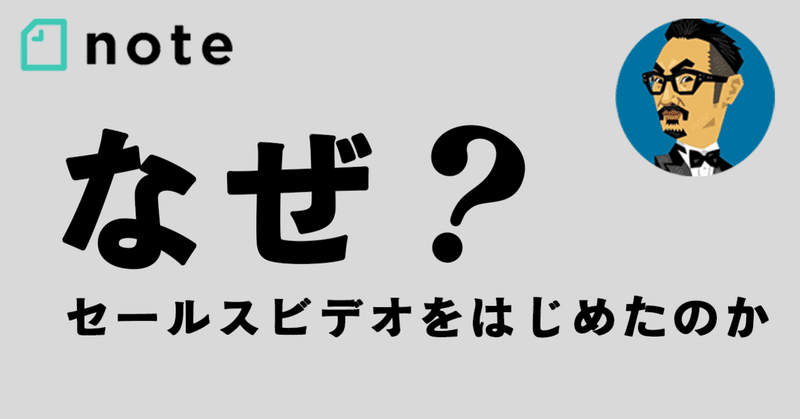 note

なぜ？

セールスビデオをはじめたのか